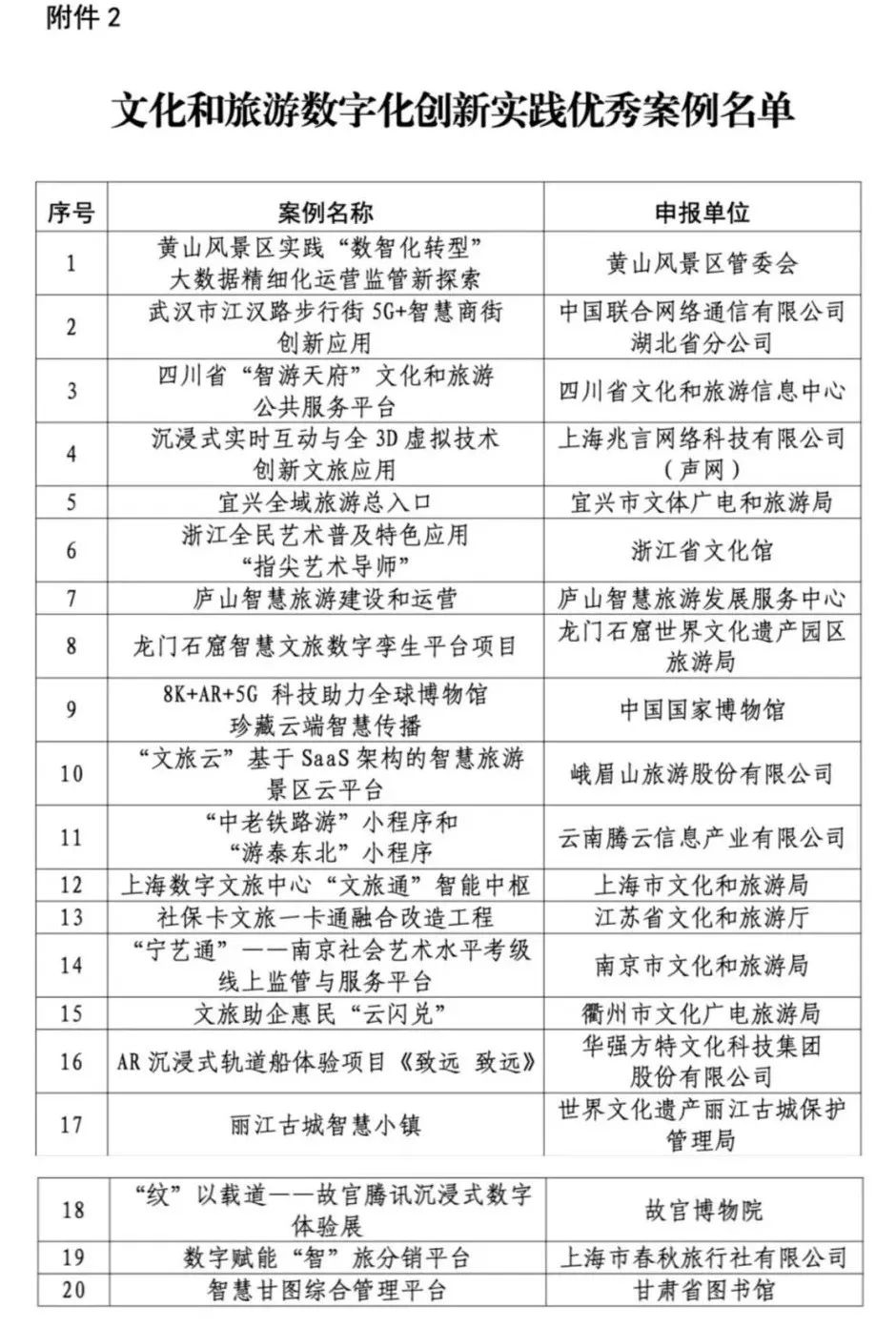 附件 2

文化和旅游数字化创新实践优秀案例名单

| 序号 | 案例名称 | 申报单位 |
|---|---|---|
| 1 | 黄山风景区实践“数智化转型”大数据精细化运营监管新探索 | 黄山风景区管委会 |
| 2 | 武汉市江汉路步行街 5G+智慧商街创新应用 | 中国联合网络通信有限公司湖北省分公司 |
| 3 | 四川省“智游天府”文化和旅游公共服务平台 | 四川省文化和旅游信息中心 |
| 4 | 沉浸式实时互动与全 3D 虚拟技术创新文旅应用 | 上海兆言网络科技有限公司（声网） |
| 5 | 宜兴全域旅游总入口 | 宜兴市文体广电和旅游局 |
| 6 | 浙江全民艺术普及特色应用“指尖艺术导师” | 浙江省文化馆 |
| 7 | 庐山智慧旅游建设和运营 | 庐山智慧旅游发展服务中心 |
| 8 | 龙门石窟智慧文旅数字孪生平台项目 | 龙门石窟世界文化遗产园区旅游局 |
| 9 | 8K+AR+5G 科技助力全球博物馆珍藏云端智慧传播 | 中国国家博物馆 |
| 10 | “文旅云”基于 SaaS 架构的智慧旅游景区云平台 | 峨眉山旅游股份有限公司 |
| 11 | “中老铁路游”小程序和“游泰东北”小程序 | 云南腾云信息产业有限公司 |
| 12 | 上海数字文旅中心“文旅通”智能中枢 | 上海市文化和旅游局 |
| 13 | 社保卡文旅一卡通融合改造工程 | 江苏省文化和旅游厅 |
| 14 | “宁艺通”——南京社会艺术水平考级线上监管与服务平台 | 南京市文化和旅游局 |
| 15 | 文旅助企惠民“云闪兑” | 衢州市文化广电旅游局 |
| 16 | AR 沉浸式轨道船体验项目《致远 致远》 | 华强方特文化科技集团股份有限公司 |
| 17 | 丽江古城智慧小镇 | 世界文化遗产丽江古城保护管理局 |
| 18 | “纹”以载道——故宫腾讯沉浸式数字体验展 | 故宫博物院 |
| 19 | 数字赋能“智”旅分销平台 | 上海市春秋旅行社有限公司 |
| 20 | 智慧甘图综合管理平台 | 甘肃省图书馆 |